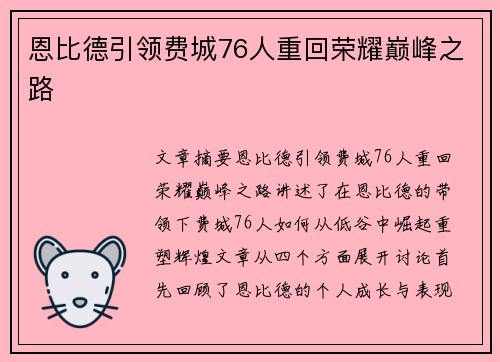 恩比德引领费城76人重回荣耀巅峰之路

文章摘要恩比德引领费城76人重回荣耀巅峰之路讲述了在恩比德的带领下费城76人如何从低谷中崛起重塑辉煌文章从四个方面展开讨论首先回顾了恩比德的个人成长与表现